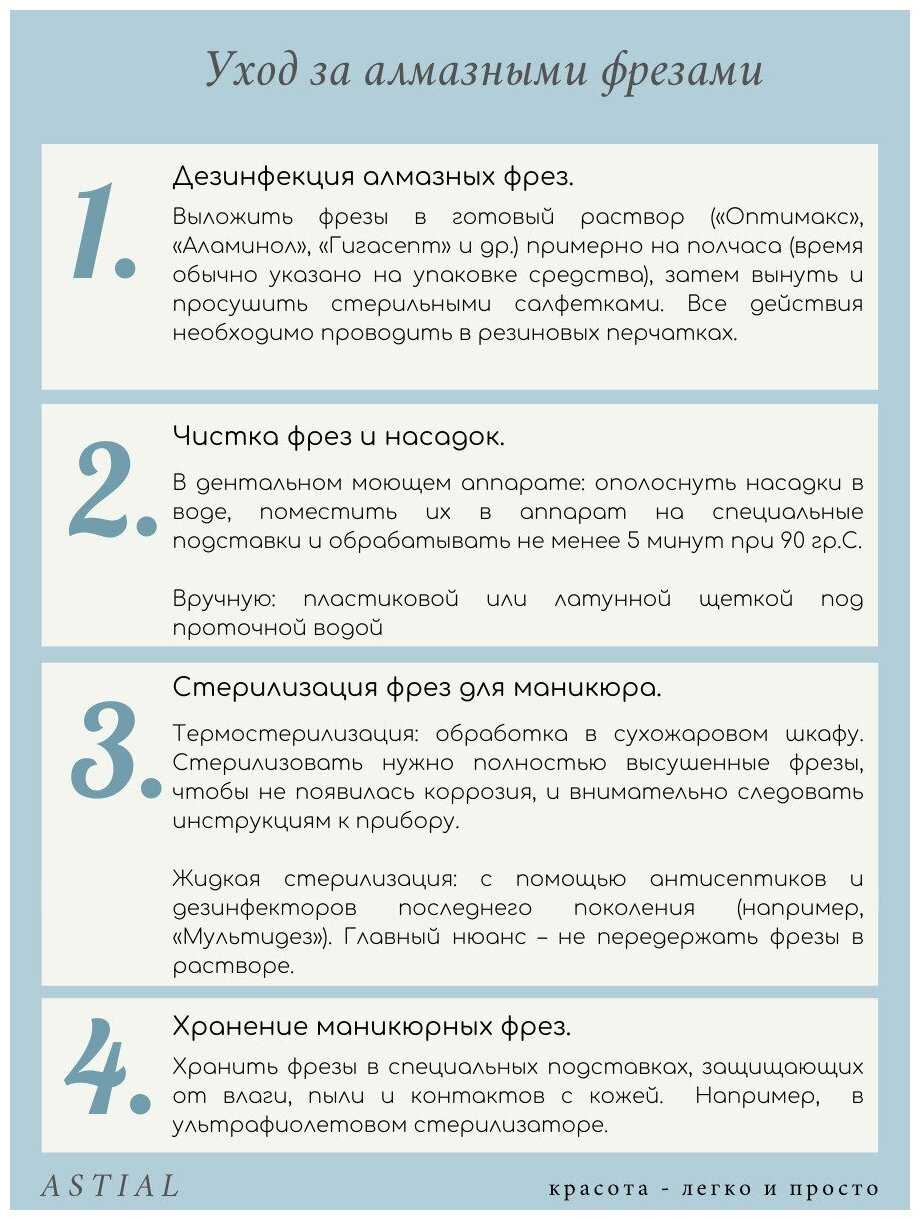 Уход за алмазными фрезами

1.

Дезинфекция алмазных фрез.

Выложить фрезы в готовый раствор («Оптимакс», «Аламинол», «Гигасепт» и др.) примерно на полчаса (время обычно указано на упаковке средства), затем вынуть и просушить стерильными салфетками. Все действия необходимо проводить в резиновых перчатках.

2.

Чистка фрез и насадок.

В дентальном моющем аппарате: ополоснуть насадки в воде, поместить их в аппарат на специальные подставки и обрабатывать не менее 5 минут при 90 гр.С.

Вручную: пластиковой или латунной щеткой под проточной водой

3.

Стерилизация фрез для маникюра.

Термостерилизация: обработка в сухожаровом шкафу. Стерилизовать нужно полностью высушенные фрезы, чтобы не появилась коррозия, и внимательно следовать инструкциям к прибору.

Жидкая стерилизация: с помощью антисептиков и дезинфекторов последнего поколения (например, «Мультидез»). Главный нюанс – не передержать фрезы в растворе.

4.

Хранение маникюрных фрез.

Хранить фрезы в специальных подставках, защищающих от влаги, пыли и контактов с кожей. Например, в ультрафиолетовом стерилизаторе.

ASTIAL

красота - легко и просто